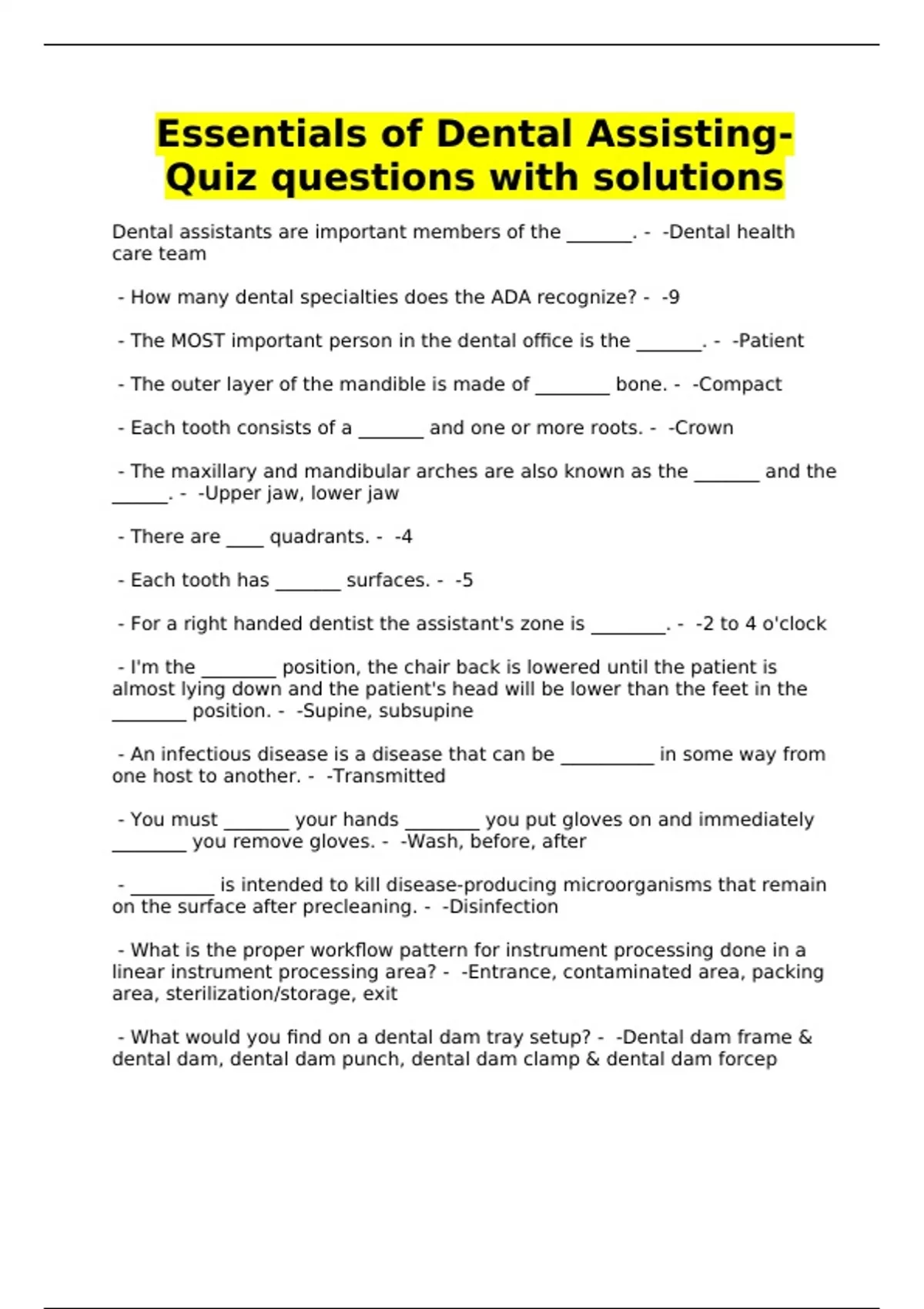 Essentials of Dental Assisting- Quiz questions with solutions

Dental assistants are important members of the _______. - -Dental health care team

- How many dental specialties does the ADA recognize? - -9

- The MOST important person in the dental office is the _______. - -Patient

- The outer layer of the mandible is made of ________ bone. - -Compact

- Each tooth consists of a _______ and one or more roots. - -Crown

- The maxillary and mandibular arches are also known as the _______ and the ______. - -Upper jaw, lower jaw

- There are ____ quadrants. - -4

- Each tooth has _______ surfaces. - -5

- For a right handed dentist the assistant's zone is ________. - -2 to 4 o'clock

- I'm the ________ position, the chair back is lowered until the patient is almost lying down and the patient's head will be lower than the feet in the ________ position. - -Supine, subsupine

- An infectious disease is a disease that can be __________ in some way from one host to another. - -Transmitted

- You must _______ your hands ________ you put gloves on and immediately ________ you remove gloves. - -Wash, before, after

- _________ is intended to kill disease-producing microorganisms that remain on the surface after precleaning. - -Disinfection

- What is the proper workflow pattern for instrument processing done in a linear instrument processing area? - -Entrance, contaminated area, packing area, sterilization/storage, exit

- What would you find on a dental dam tray setup? - -Dental dam frame & dental dam, dental dam punch, dental dam clamp & dental dam forcep